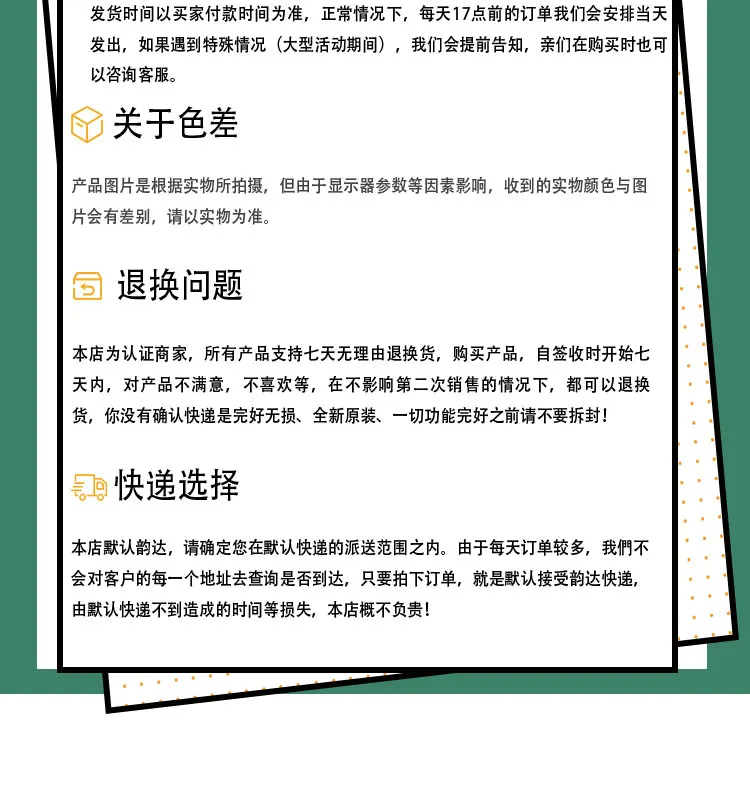 发货时间以买家付款时间为准，正常情况下，每天17点前的订单我们会安排当天发出，如果遇到特殊情况（大型活动期间），我们会提前告知，亲们在购买时也可以咨询客服。

关于色差

产品图片是根据实物所拍摄，但由于显示器参数等因素影响，收到的实物颜色与图片会有差别，请以实物为准。

退换问题

本店为认证商家，所有产品支持七天无理由退换货，购买产品，自签收时开始七天内，对产品不满意，不喜欢等，在不影响第二次销售的情况下，都可以退换货，你没有确认快递是完好无损、全新原装、一切功能完好之前请不要拆封！

快递选择

本店默认韵达，请确定您在默认快递的派送范围之内。由于每天订单较多，我們不会对客户的每一个地址去查询是否到达，只要拍下订单，就是默认接受韵达快递，由默认快递不到造成的时间等损失，本店概不负责！